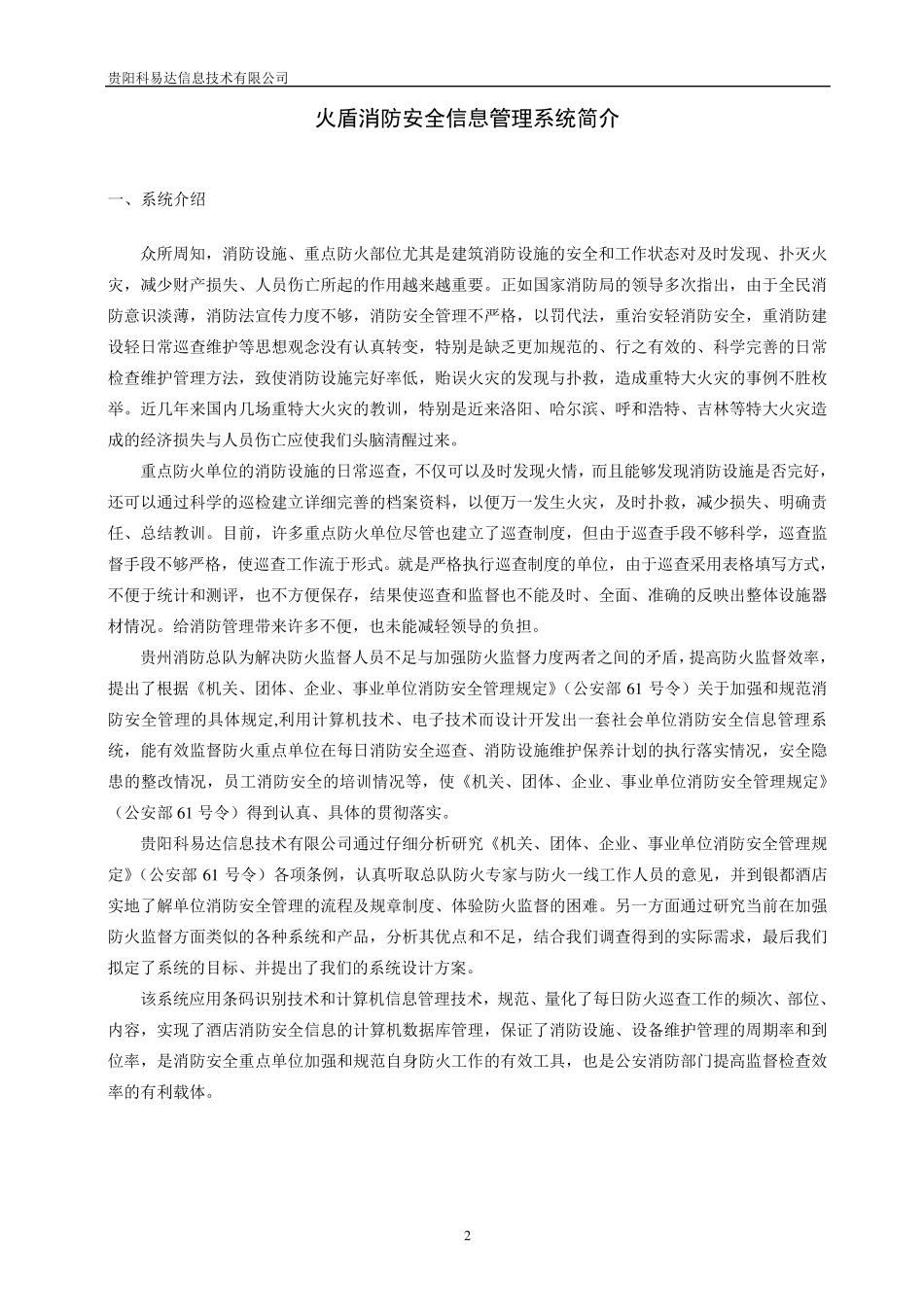 贵阳科易达信息技术有限公司

火盾消防安全信息管理系统简介

一、系统介绍

众所周知，消防设施、重点防火部位尤其是建筑消防设施的安全和工作状态对及时发现、扑灭火灾，减少财产损失、人员伤亡所起的作用越来越重要。正如国家消防局的领导多次指出，由于全民消防意识淡薄，消防法宣传力度不够，消防安全管理不严格，以罚代法，重治安轻消防安全，重消防建设轻日常巡查维护等思想观念没有认真转变，特别是缺乏更加规范的、行之有效的、科学完善的日常检查维护管理方法，致使消防设施完好率低，贻误火灾的发现与扑救，造成重特大火灾的事例不胜枚举。近几年来国内几场重特大火灾的教训，特别是近来洛阳、哈尔滨、呼和浩特、吉林等特大火灾造成的经济损失与人员伤亡应使我们头脑清醒过来。

重点防火单位的消防设施的日常巡查，不仅可以及时发现火情，而且能够发现消防设施是否完好，还可以通过科学的巡检建立详细完善的档案资料，以便万一发生火灾，及时扑救，减少损失、明确责任、总结教训。目前，许多重点防火单位尽管也建立了巡查制度，但由于巡查手段不够科学，巡查监督手段不够严格，使巡查工作流于形式。就是严格执行巡查制度的单位，由于巡查采用表格填写方式，不便于统计和测评，也不方便保存，结果使巡查和监督也不能及时、全面、准确的反映出整体设施器材情况。给消防管理带来许多不便，也未能减轻领导的负担。

贵州消防总队为解决防火监督人员不足与加强防火监督力度两者之间的矛盾，提高防火监督效率，提出了根据《机关、团体、企业、事业单位消防安全管理规定》（公安部 61 号令）关于加强和规范消防安全管理的具体规定,利用计算机技术、电子技术而设计开发出一套社会单位消防安全信息管理系统，能有效监督防火重点单位在每日消防安全巡查、消防设施维护保养计划的执行落实情况，安全隐患的整改情况，员工消防安全的培训情况等，使《机关、团体、企业、事业单位消防安全管理规定》（公安部 61 号令）得到认真、具体的贯彻落实。

贵阳科易达信息技术有限公司通过仔细分析研究《机关、团体、企业、事业单位消防安全管理规定》（公安部 61 号令）各项条例，认真听取总队防火专家与防火一线工作人员的意见，并到银都酒店实地了解单位消防安全管理的流程及规章制度、体验防火监督的困难。另一方面通过研究当前在加强防火监督方面类似的各种系统和产品，分析其优点和不足，结合我们调查得到的实际需求，最后我们拟定了系统的目标、并提出了我们的系统设计方案。

该系统应用条码识别技术和计算机信息管理技术，规范、量化了每日防火巡查工作的频次、部位、内容，实现了酒店消防安全信息的计算机数据库管理，保证了消防设施、设备维护管理的周期率和到位率，是消防安全重点单位加强和规范自身防火工作的有效工具，也是公安消防部门提高监督检查效率的有利载体。

2